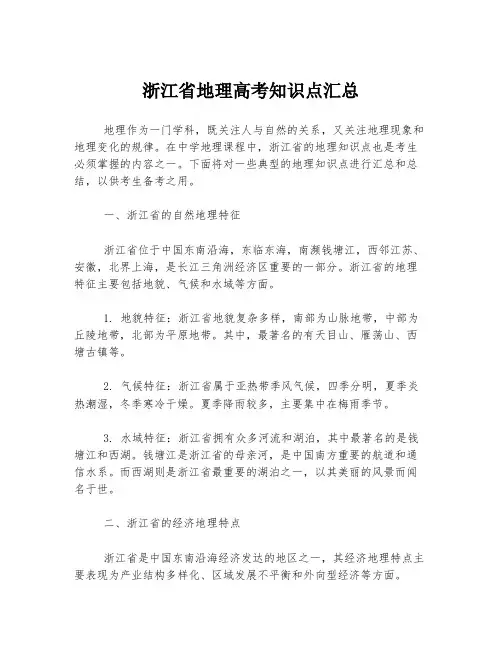 浙江省地理高考知识点汇总

地理作为一门学科，既关注人与自然的关系，又关注地理现象和地理变化的规律。在中学地理课程中，浙江省的地理知识点也是考生必须掌握的内容之一。下面将对一些典型的地理知识点进行汇总和总结，以供考生备考之用。

一、浙江省的自然地理特征

浙江省位于中国东南沿海，东临东海，南濒钱塘江，西邻江苏、安徽，北界上海，是长江三角洲经济区重要的一部分。浙江省的地理特征主要包括地貌、气候和水域等方面。

1. 地貌特征：浙江省地貌复杂多样，南部为山脉地带，中部为丘陵地带，北部为平原地带。其中，最著名的有天目山、雁荡山、西塘古镇等。

2. 气候特征：浙江省属于亚热带季风气候，四季分明，夏季炎热潮湿，冬季寒冷干燥。夏季降雨较多，主要集中在梅雨季节。

3. 水域特征：浙江省拥有众多河流和湖泊，其中最著名的是钱塘江和西湖。钱塘江是浙江省的母亲河，是中国南方重要的航道和通信水系。而西湖则是浙江省最重要的湖泊之一，以其美丽的风景而闻名于世。

二、浙江省的经济地理特点

浙江省是中国东南沿海经济发达的地区之一，其经济地理特点主要表现为产业结构多样化、区域发展不平衡和外向型经济等方面。